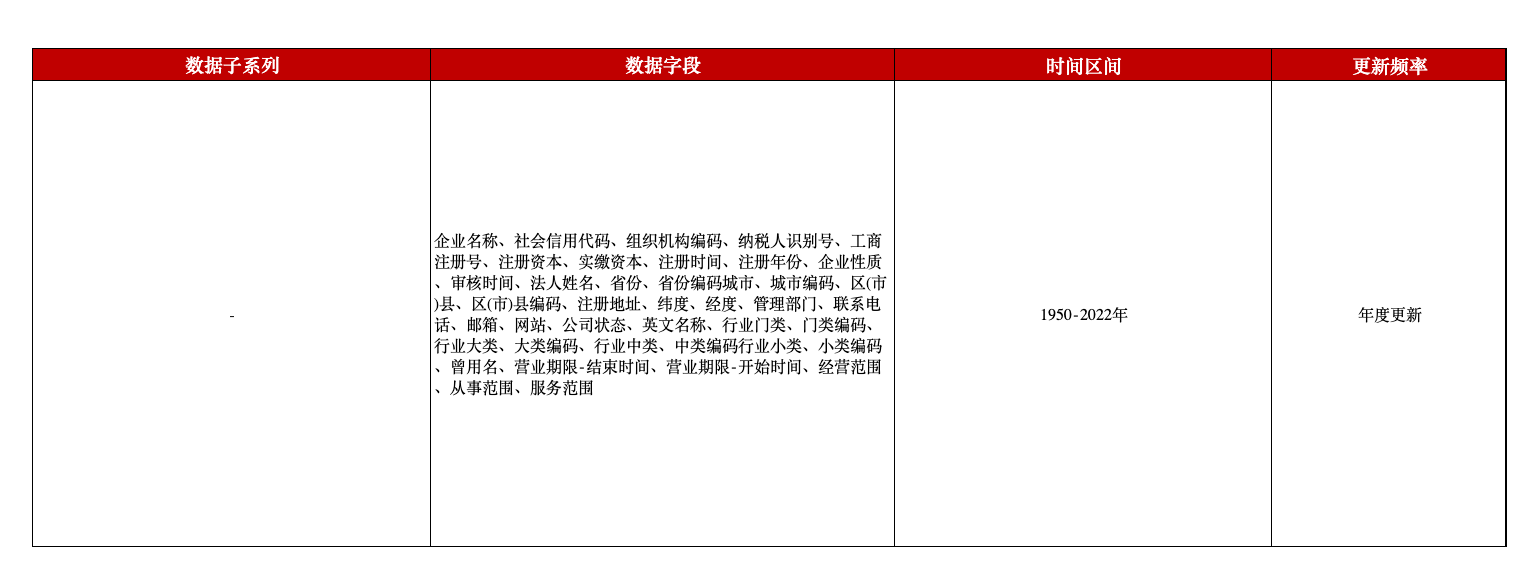 | 数据子系列 | 数据字段 | 时间区间 | 更新频率 |
|---|---|---|---|
| - | 企业名称、社会信用代码、组织机构编码、纳税人识别号、工商注册号、注册资本、实缴资本、注册时间、注册年份、企业性质、审核时间、法人姓名、省份、省份编码城市、城市编码、区(市)县、区(市)县编码、注册地址、纬度、经度、管理部门、联系电话、邮箱、网站、公司状态、英文名称、行业门类、门类编码、行业大类、大类编码、行业中类、中类编码行业小类、小类编码、曾用名、营业期限-结束时间、营业期限-开始时间、经营范围、从事范围、服务范围 | 1950-2022年 | 年度更新 |